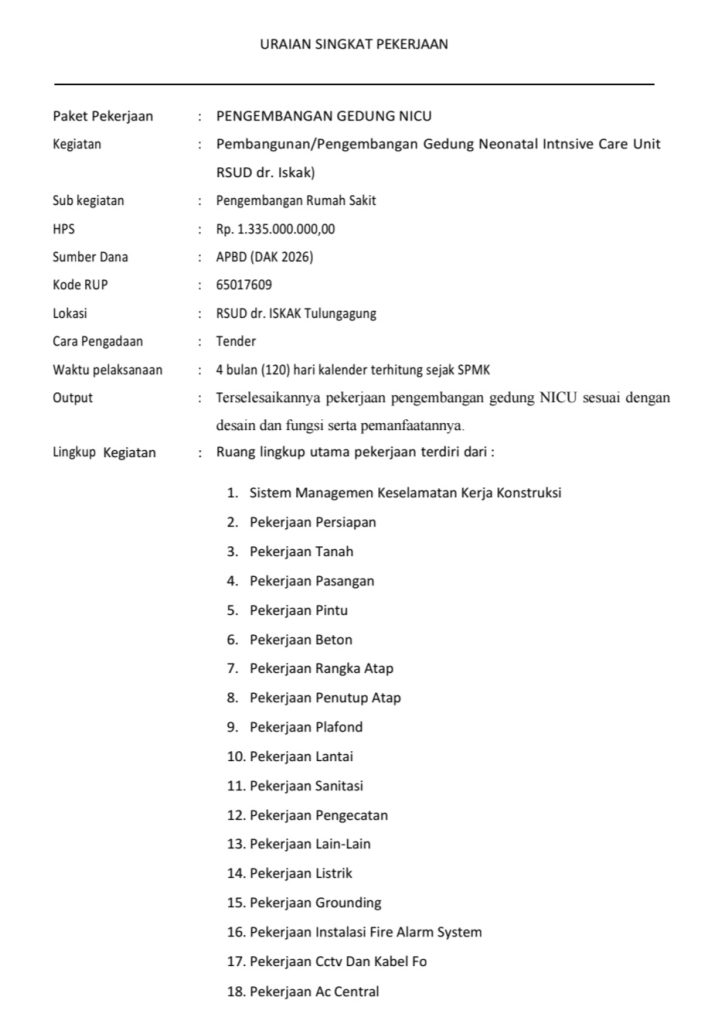 URAIAN SINGKAT PEKERJAAN

Paket Pekerjaan : PENGEMBANGAN GEDUNG NICU

Kegiatan : Pembangunan/Pengembangan Gedung Neonatal Intnsive Care Unit RSUD dr. Iskak)

Sub kegiatan : Pengembangan Rumah Sakit

HPS : Rp. 1.335.000.000,00

Sumber Dana : APBD (DAK 2026)

Kode RUP : 65017609

Lokasi : RSUD dr. ISKAK Tulungagung

Cara Pengadaan : Tender

Waktu pelaksanaan : 4 bulan (120) hari kalender terhitung sejak SPMK

Output : Terselesaikannya pekerjaan pengembangan gedung NICU sesuai dengan desain dan fungsi serta pemanfaatannya.

Lingkup Kegiatan : Ruang lingkup utama pekerjaan terdiri dari :

1. Sistem Managemen Keselamatan Kerja Konstruksi
2. Pekerjaan Persiapan
3. Pekerjaan Tanah
4. Pekerjaan Pasangan
5. Pekerjaan Pintu
6. Pekerjaan Beton
7. Pekerjaan Rangka Atap
8. Pekerjaan Penutup Atap
9. Pekerjaan Plafond
10. Pekerjaan Lantai
11. Pekerjaan Sanitasi
12. Pekerjaan Pengecatan
13. Pekerjaan Lain-Lain
14. Pekerjaan Listrik
15. Pekerjaan Grounding
16. Pekerjaan Instalasi Fire Alarm System
17. Pekerjaan Cctv Dan Kabel Fo
18. Pekerjaan Ac Central